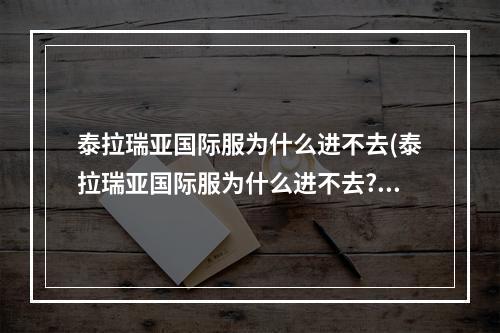 泰拉瑞亚国际服为什么进不去(泰拉瑞亚国际服为什么进不去?...